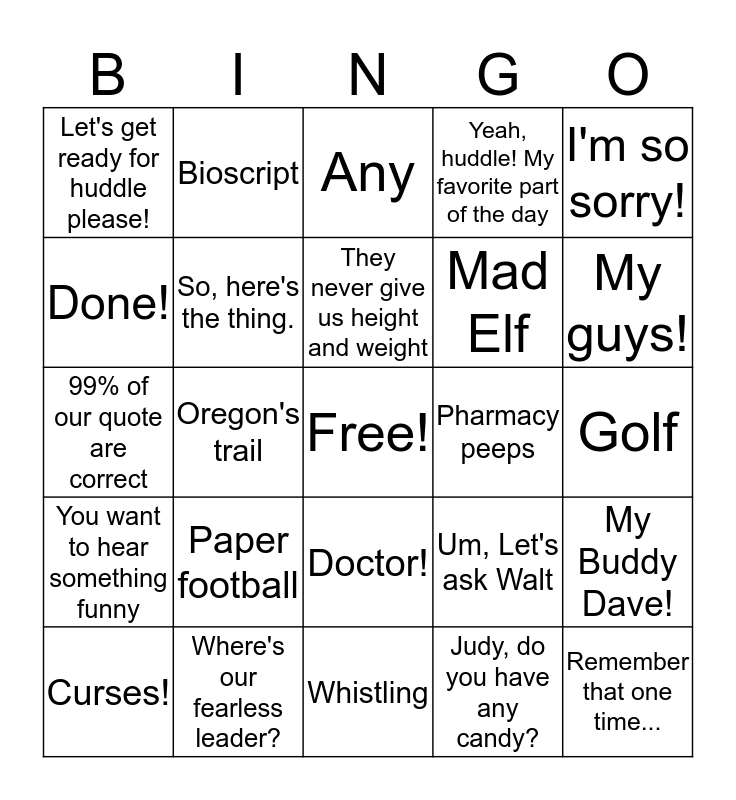 | B | I | N | G | O |
|---|---|---|---|---|
| Let's get ready for huddle please! | Bioscript | Any | Yeah, huddle! My favorite part of the day | I'm so sorry! |
| Done! | So, here's the thing. | They never give us height and weight | Mad Elf | My guys! |
| 99% of our quote are correct | Oregon's trail | Free! | Pharmacy peeps | Golf |
| You want to hear something funny | Paper football | Doctor! | Um, Let's ask Walt | My Buddy Dave! |
| Curses! | Where's our fearless leader? | Whistling | Judy, do you have any candy? | Remember that one time... |